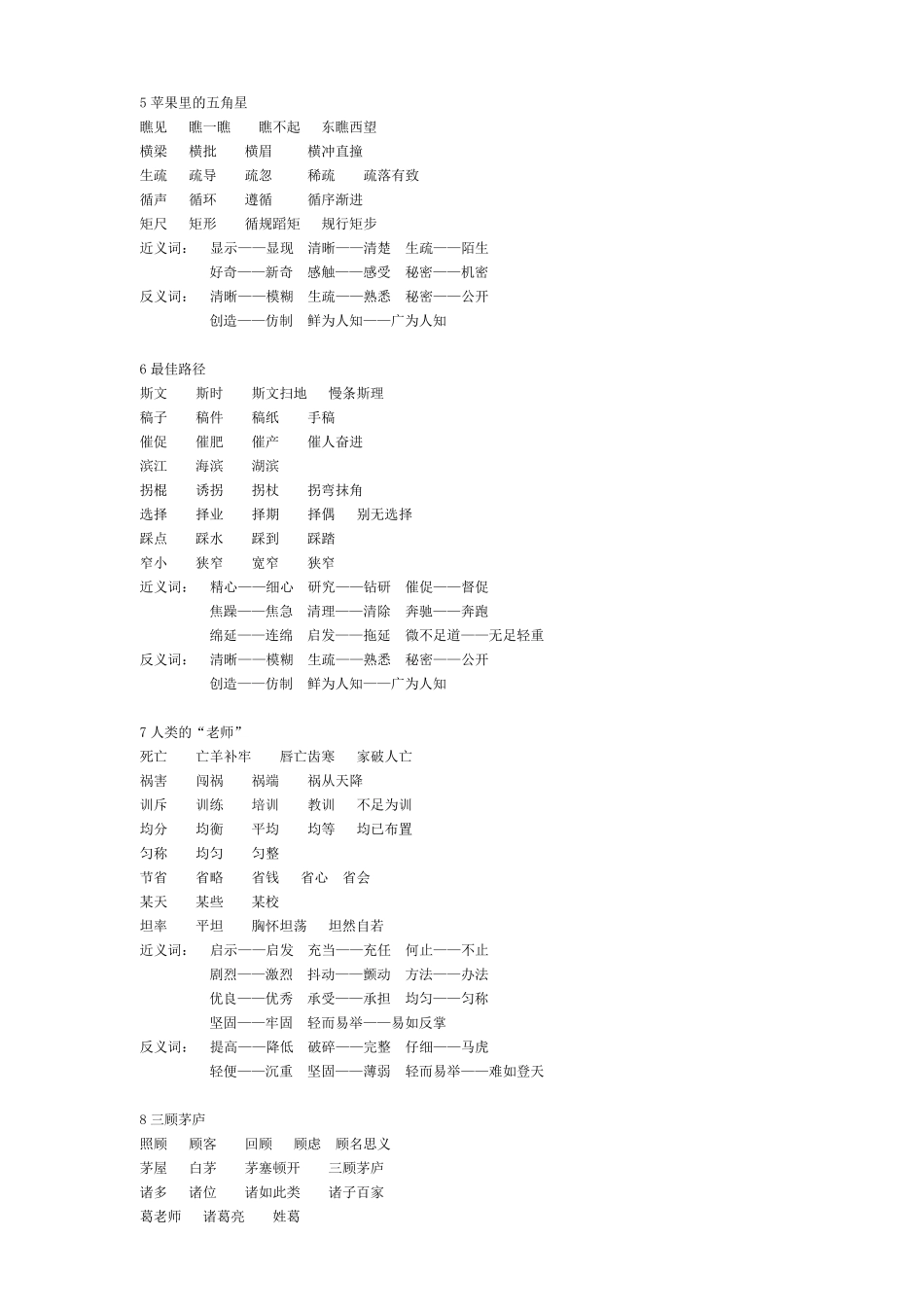 5 苹果里的五角星
瞧见　瞧一瞧　瞧不起　东瞧西望
横梁　横批　横眉　横冲直撞
生疏　疏导　疏忽　稀疏　疏落有致
循声　循环　遵循　循序渐进
矩尺　矩形　循规蹈矩　规行矩步
近义词：　显示——显现　清晰——清楚　生疏——陌生
　　　　　好奇——新奇　感触——感受　秘密——机密
反义词：　清晰——模糊　生疏——熟悉　秘密——公开
　　　　　创造——仿制　鲜为人知——广为人知

6 最佳路径
斯文　斯时　斯文扫地　慢条斯理
稿子　稿件　稿纸　手稿
催促　催肥　催产　催人奋进
滨江　海滨　湖滨
拐棍　诱拐　拐杖　拐弯抹角
选择　择业　择期　择偶　别无选择
踩点　踩水　踩到　踩踏
窄小　狭窄　宽窄　狭窄
近义词：　精心——细心　研究——钻研　催促——督促
　　　　　焦躁——焦急　清理——清除　奔驰——奔跑
　　　　　绵延——连绵　启发——拖延　微不足道——无足轻重
反义词：　清晰——模糊　生疏——熟悉　秘密——公开
　　　　　创造——仿制　鲜为人知——广为人知

7 人类的“老师”
死亡　亡羊补牢　唇亡齿寒　家破人亡
祸害　闯祸　祸端　祸从天降
训斥　训练　培训　教训　不足为训
均分　均衡　平均　均等　均已布置
匀称　均匀　匀整
节省　省略　省钱　省心　省会
某天　某些　某校
坦率　平坦　胸怀坦荡　坦然自若
近义词：　启示——启发　充当——充任　何止——不止
　　　　　剧烈——激烈　抖动——颤动　方法——办法
　　　　　优良——优秀　承受——承担　均匀——匀称
　　　　　坚固——牢固　轻而易举——易如反掌
反义词：　提高——降低　破碎——完整　仔细——马虎
　　　　　轻便——沉重　坚固——薄弱　轻而易举——难如登天

8 三顾茅庐
照顾　顾客　回顾　顾虑　顾名思义
茅屋　白茅　茅塞顿开　三顾茅庐
诸多　诸位　诸如此类　诸子百家
葛老师　诸葛亮　姓葛